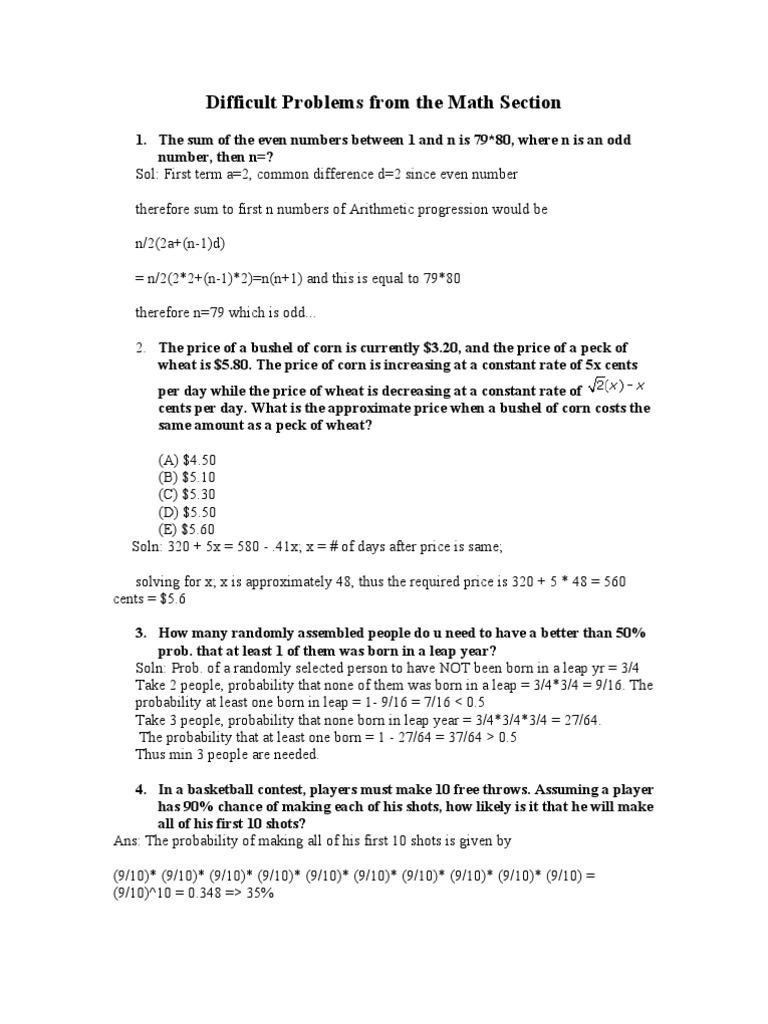 Difficult Problems from the Math Section

1. The sum of the even numbers between 1 and n is 79*80, where n is an odd number, then n=?

Sol: First term a=2, common difference d=2 since even number

therefore sum to first n numbers of Arithmetic progression would be

n/2(2a+(n-1)d)

= n/2(2*2+(n-1)*2)=n(n+1) and this is equal to 79*80

therefore n=79 which is odd...

2. The price of a bushel of corn is currently $3.20, and the price of a peck of wheat is $5.80. The price of corn is increasing at a constant rate of 5x cents per day while the price of wheat is decreasing at a constant rate of $\sqrt{2}(x) - x$ cents per day. What is the approximate price when a bushel of corn costs the same amount as a peck of wheat?

(A) $4.50
(B) $5.10
(C) $5.30
(D) $5.50
(E) $5.60

Soln: 320 + 5x = 580 - .41x; x = # of days after price is same;

solving for x; x is approximately 48, thus the required price is 320 + 5 * 48 = 560 cents = $5.6

3. How many randomly assembled people do u need to have a better than 50% prob. that at least 1 of them was born in a leap year?

Soln: Prob. of a randomly selected person to have NOT been born in a leap yr = 3/4
Take 2 people, probability that none of them was born in a leap = 3/4*3/4 = 9/16. The probability at least one born in leap = 1- 9/16 = 7/16 < 0.5
Take 3 people, probability that none born in leap year = 3/4*3/4*3/4 = 27/64.
The probability that at least one born = 1 - 27/64 = 37/64 > 0.5
Thus min 3 people are needed.

4. In a basketball contest, players must make 10 free throws. Assuming a player has 90% chance of making each of his shots, how likely is it that he will make all of his first 10 shots?

Ans: The probability of making all of his first 10 shots is given by

(9/10)* (9/10)* (9/10)* (9/10)* (9/10)* (9/10)* (9/10)* (9/10)* (9/10)* (9/10) = (9/10)^10 = 0.348 => 35%